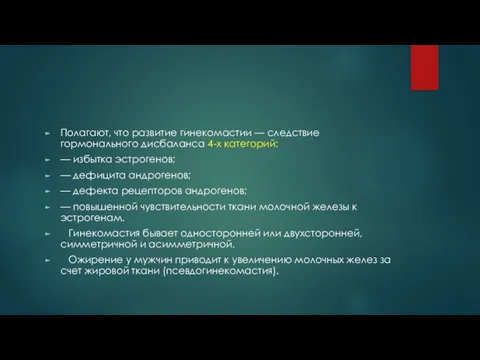 Полагают, что развитие гинекомастии — следствие гормонального дисбаланса 4-х категорий:

— избытка эстрогенов;

— дефицита андрогенов;

— дефекта рецепторов андрогенов;

— повышенной чувствительности ткани молочной железы к эстрогенам.

Гинекомастия бывает односторонней или двухсторонней, симметричной и асимметричной.

Ожирение у мужчин приводит к увеличению молочных желез за счет жировой ткани (псевдогинекомастия).